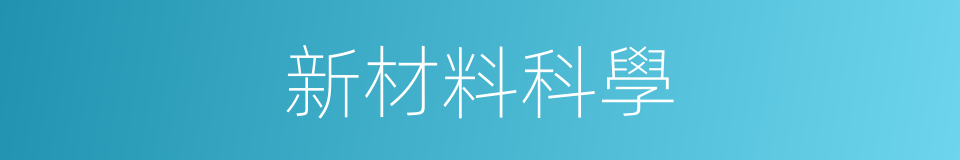 新材料科學